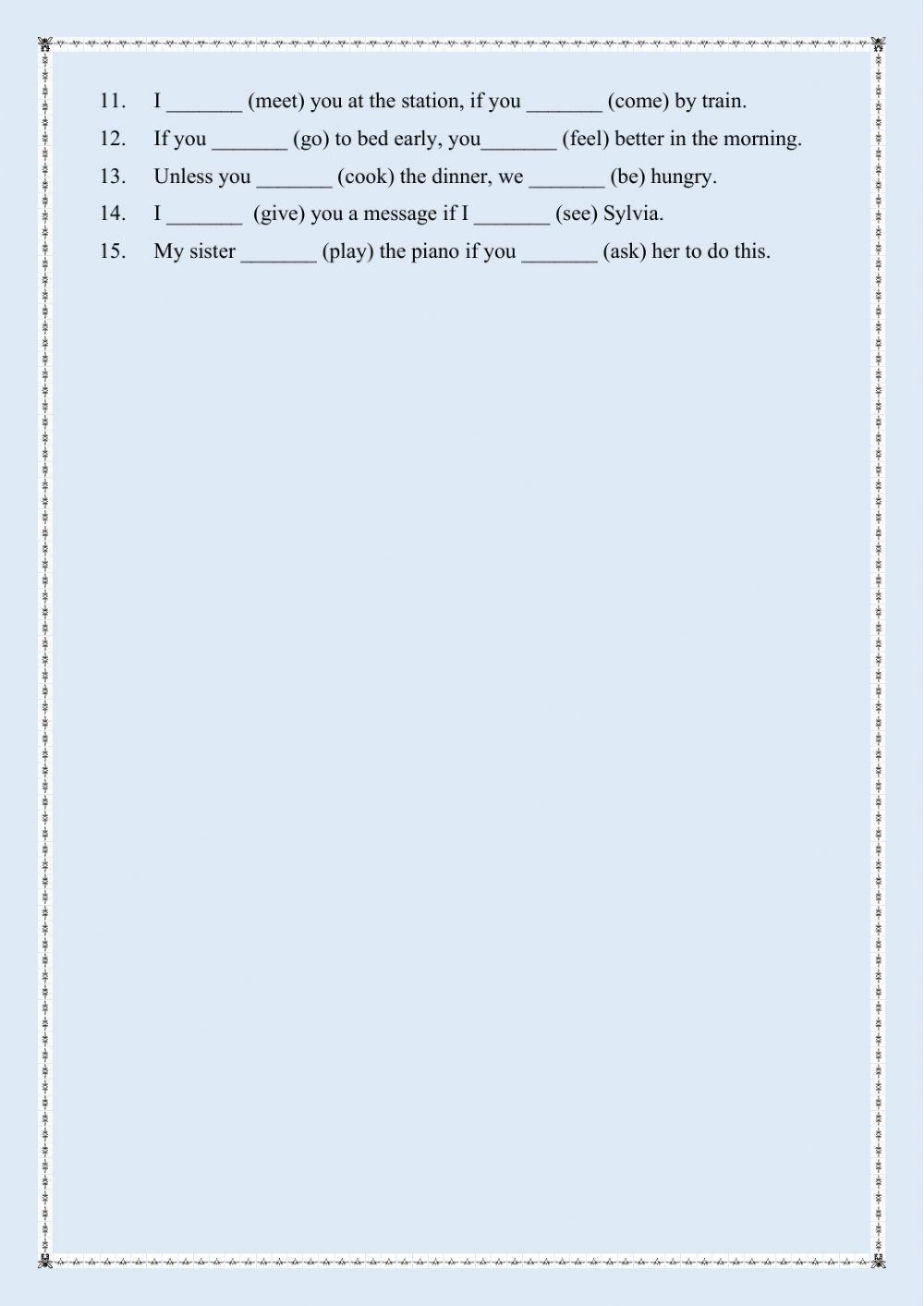 11. I _______ (meet) you at the station, if you _______ (come) by train.

12. If you _______ (go) to bed early, you_______ (feel) better in the morning.

13. Unless you _______ (cook) the dinner, we _______ (be) hungry.

14. I _______ (give) you a message if I _______ (see) Sylvia.

15. My sister _______ (play) the piano if you _______ (ask) her to do this.